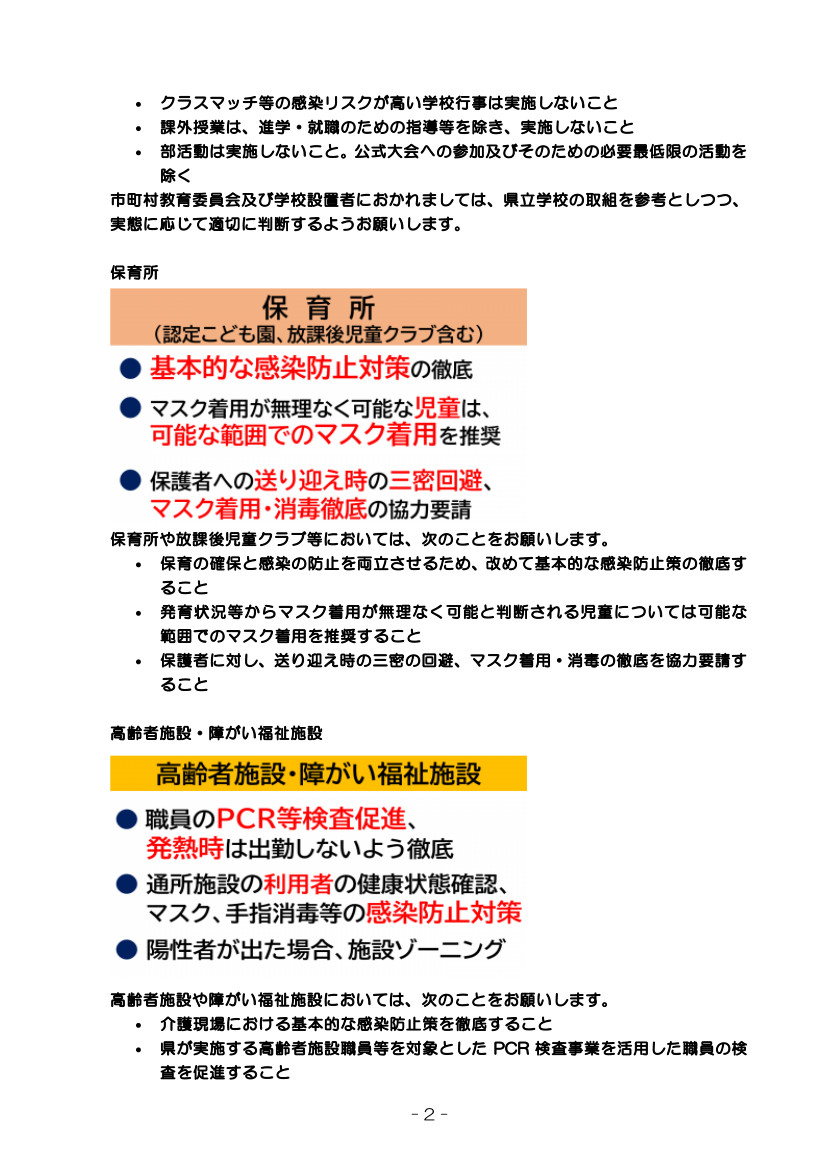 • クラスマッチ等の感染リスクが高い学校行事は実施しないこと
• 課外授業は、進学・就職のための指導等を除き、実施しないこと
• 部活動は実施しないこと。公式大会への参加及びそのための必要最低限の活動を除く

市町村教育委員会及び学校設置者におかれましては、県立学校の取組を参考としつつ、実態に応じて適切に判断するようお願いします。

保育所

保育所
（認定こども園、放課後児童クラブ含む）

● 基本的な感染防止対策の徹底

● マスク着用が無理なく可能な児童は、可能な範囲でのマスク着用を推奨

● 保護者への送り迎え時の三密回避、マスク着用・消毒徹底の協力要請

保育所や放課後児童クラブ等においては、次のことをお願いします。
• 保育の確保と感染の防止を両立させるため、改めて基本的な感染防止策の徹底すること
• 発育状況等からマスク着用が無理なく可能と判断される児童については可能な範囲でのマスク着用を推奨すること
• 保護者に対し、送り迎え時の三密の回避、マスク着用・消毒の徹底を協力要請すること

高齢者施設・障がい福祉施設

高齢者施設・障がい福祉施設

● 職員のPCR等検査促進、発熱時は出勤しないよう徹底

● 通所施設の利用者の健康状態確認、マスク、手指消毒等の感染防止対策

● 陽性者が出た場合、施設ゾーニング

高齢者施設や障がい福祉施設においては、次のことをお願いします。
• 介護現場における基本的な感染防止策を徹底すること
• 県が実施する高齢者施設職員等を対象とした PCR 検査事業を活用した職員の検査を促進すること

- 2 -